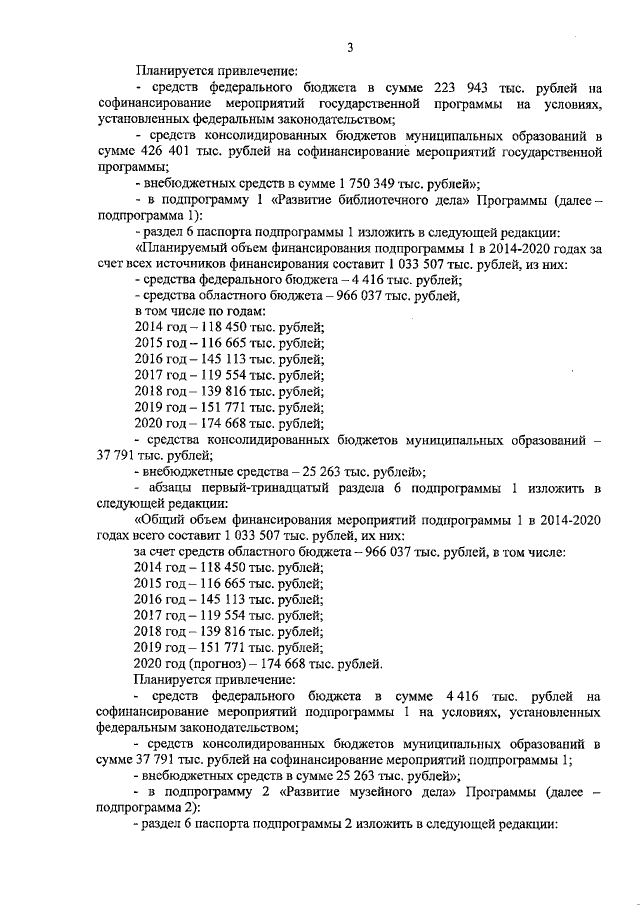 3

Планируется привлечение:

- средств федерального бюджета в сумме 223 943 тыс. рублей на софинансирование мероприятий государственной программы на условиях, установленных федеральным законодательством;

- средств консолидированных бюджетов муниципальных образований в сумме 426 401 тыс. рублей на софинансирование мероприятий государственной программы;

- внебюджетных средств в сумме 1 750 349 тыс. рублей»;

- в подпрограмму 1 «Развитие библиотечного дела» Программы (далее – подпрограмма 1):

- раздел 6 паспорта подпрограммы 1 изложить в следующей редакции:

«Планируемый объем финансирования подпрограммы 1 в 2014-2020 годах за счет всех источников финансирования составит 1 033 507 тыс. рублей, из них:

- средства федерального бюджета – 4 416 тыс. рублей;

- средства областного бюджета – 966 037 тыс. рублей,

в том числе по годам:

2014 год – 118 450 тыс. рублей;

2015 год – 116 665 тыс. рублей;

2016 год – 145 113 тыс. рублей;

2017 год – 119 554 тыс. рублей;

2018 год – 139 816 тыс. рублей;

2019 год – 151 771 тыс. рублей;

2020 год – 174 668 тыс. рублей;

- средства консолидированных бюджетов муниципальных образований – 37 791 тыс. рублей;

- внебюджетные средства – 25 263 тыс. рублей»;

- абзацы первый-тринадцатый раздела 6 подпрограммы 1 изложить в следующей редакции:

«Общий объем финансирования мероприятий подпрограммы 1 в 2014-2020 годах всего составит 1 033 507 тыс. рублей, их них:

за счет средств областного бюджета – 966 037 тыс. рублей, в том числе:

2014 год – 118 450 тыс. рублей;

2015 год – 116 665 тыс. рублей;

2016 год – 145 113 тыс. рублей;

2017 год – 119 554 тыс. рублей;

2018 год – 139 816 тыс. рублей;

2019 год – 151 771 тыс. рублей;

2020 год (прогноз) – 174 668 тыс. рублей.

Планируется привлечение:

- средств федерального бюджета в сумме 4 416 тыс. рублей на софинансирование мероприятий подпрограммы 1 на условиях, установленных федеральным законодательством;

- средств консолидированных бюджетов муниципальных образований в сумме 37 791 тыс. рублей на софинансирование мероприятий подпрограммы 1;

- внебюджетных средств в сумме 25 263 тыс. рублей»;

- в подпрограмму 2 «Развитие музейного дела» Программы (далее – подпрограмма 2):

- раздел 6 паспорта подпрограммы 2 изложить в следующей редакции: